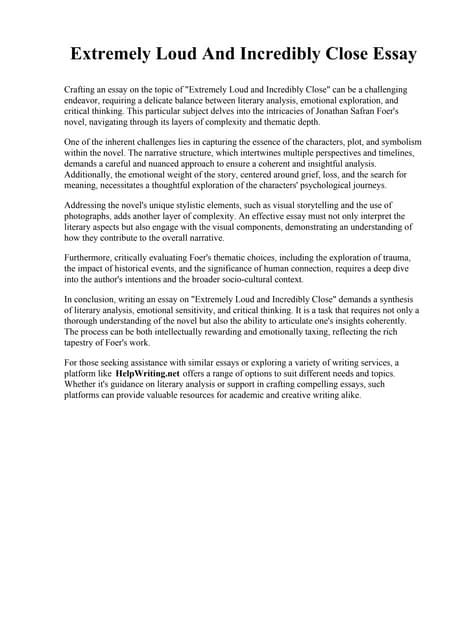 Extremely Loud And Incredibly Close Essay

Crafting an essay on the topic of "Extremely Loud and Incredibly Close" can be a challenging endeavor, requiring a delicate balance between literary analysis, emotional exploration, and critical thinking. This particular subject delves into the intricacies of Jonathan Safran Foer's novel, navigating through its layers of complexity and thematic depth.

One of the inherent challenges lies in capturing the essence of the characters, plot, and symbolism within the novel. The narrative structure, which intertwines multiple perspectives and timelines, demands a careful and nuanced approach to ensure a coherent and insightful analysis. Additionally, the emotional weight of the story, centered around grief, loss, and the search for meaning, necessitates a thoughtful exploration of the characters' psychological journeys.

Addressing the novel's unique stylistic elements, such as visual storytelling and the use of photographs, adds another layer of complexity. An effective essay must not only interpret the literary aspects but also engage with the visual components, demonstrating an understanding of how they contribute to the overall narrative.

Furthermore, critically evaluating Foer's thematic choices, including the exploration of trauma, the impact of historical events, and the significance of human connection, requires a deep dive into the author's intentions and the broader socio-cultural context.

In conclusion, writing an essay on "Extremely Loud and Incredibly Close" demands a synthesis of literary analysis, emotional sensitivity, and critical thinking. It is a task that requires not only a thorough understanding of the novel but also the ability to articulate one's insights coherently. The process can be both intellectually rewarding and emotionally taxing, reflecting the rich tapestry of Foer's work.

For those seeking assistance with similar essays or exploring a variety of writing services, a platform like HelpWriting.net offers a range of options to suit different needs and topics. Whether it's guidance on literary analysis or support in crafting compelling essays, such platforms can provide valuable resources for academic and creative writing alike.